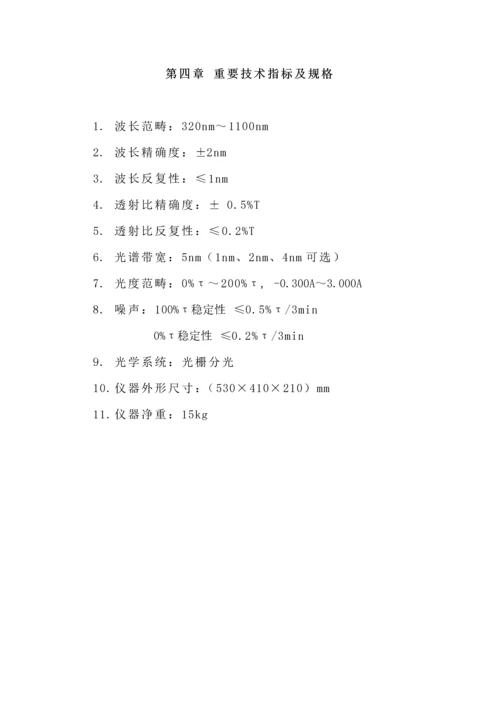 第四章 重要技术指标及规格

1. 波长范畴：320nm～1100nm

2. 波长精确度：±2nm

3. 波长反复性：≤1nm

4. 透射比精确度：± 0.5%T

5. 透射比反复性：≤0.2%T

6. 光谱带宽：5nm（1nm、2nm、4nm可选）

7. 光度范畴：0%τ～200%τ，-0.300A～3.000A

8. 噪声：100%τ稳定性 ≤0.5%τ/3min

0%τ稳定性 ≤0.2%τ/3min

9. 光学系统：光栅分光

10. 仪器外形尺寸：（530×410×210）mm

11. 仪器净重：15kg